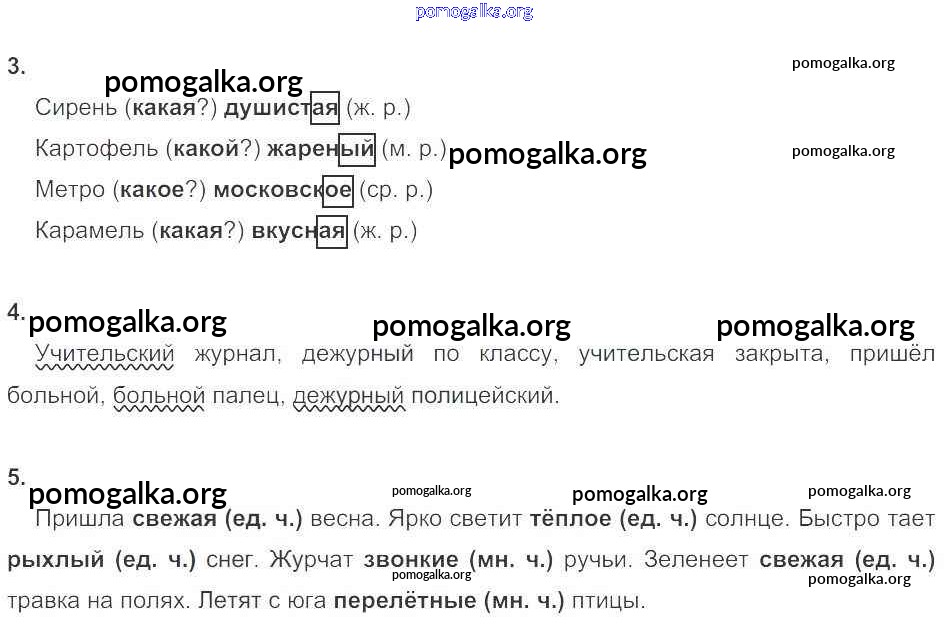 3.

Сирень (какая?) душистая (ж. р.)

Картофель (какой?) жареный (м. р.)

Метро (какое?) московское (ср. р.)

Карамель (какая?) вкусная (ж. р.)

4.

Учительский журнал, дежурный по классу, учительская закрыта, пришёл больной, больной палец, дежурный полицейский.

5.

Пришла свежая (ед. ч.) весна. Ярко светит тёплое (ед. ч.) солнце. Быстро тает рыхлый (ед. ч.) снег. Журчат звонкие (мн. ч.) ручьи. Зеленеет свежая (ед. ч.) травка на полях. Летят с юга перелётные (мн. ч.) птицы.

pomogalka.org